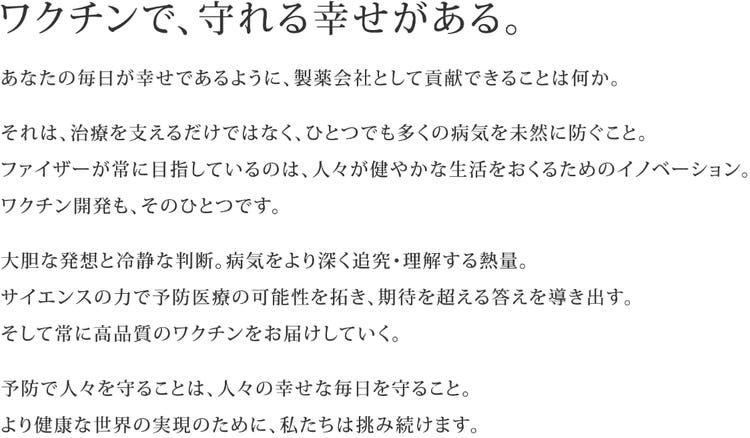 ワクチンで、守れる幸せがある。

あなたの毎日が幸せであるように、製薬会社として貢献できることは何か。

それは、治療を支えるだけではなく、ひとつでも多くの病気を未然に防ぐこと。
ファイザーが常に目指しているのは、人々が健やかな生活をおくるためのイノベーション。
ワクチン開発も、そのひとつです。

大胆な発想と冷静な判断。病気をより深く追究・理解する熱量。
サイエンスの力で予防医療の可能性を拓き、期待を超える答えを導き出す。
そして常に高品質のワクチンをお届けしていく。

予防で人々を守ることは、人々の幸せな毎日を守ること。
より健康な世界の実現のために、私たちは挑み続けます。